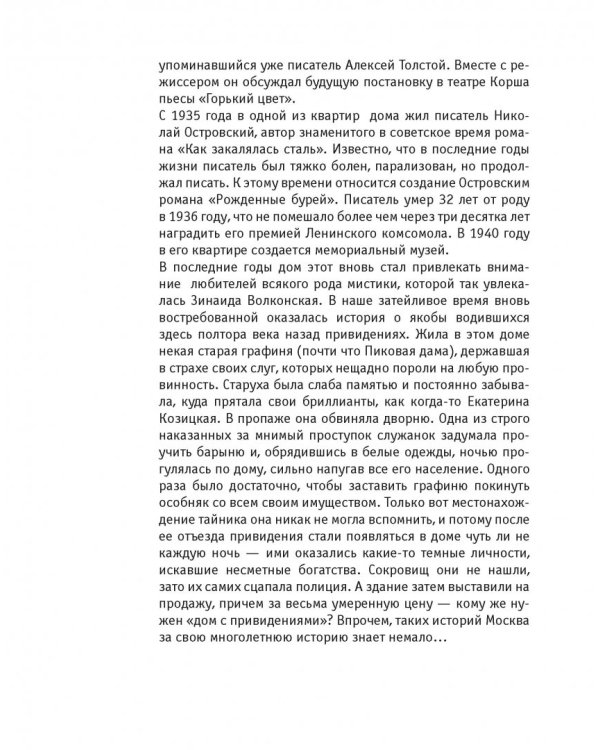 упоминавшийся уже писатель Алексей Толстой. Вместе с режиссером он обсуждал будущую постановку в театре Корша пьесы «Горький цвет».
С 1935 года в одной из квартир дома жил писатель Николай Островский, автор знаменитого в советское время романа «Как закалялась сталь». Известно, что в последние годы жизни писатель был тяжко болен, парализован, но продолжал писать. К этому времени относится создание Островским романа «Рожденные бурей». Писатель умер 32 лет от роду в 1936 году, что не помешало более чем через три десятка лет наградить его премией Ленинского комсомола. В 1940 году в его квартире создается мемориальный музей.
В последние годы дом этот вновь стал привлекать внимание любителей всякого рода мистики, которой так увлекалась Зинаида Волконская. В наше затейливое время вновь востребованной оказалась история о якобы водившихся здесь полтора века назад привидениях. Жила в этом доме некая старая графиня (почти что Пиковая дама), державшая в страхе своих слуг, которых нещадно пороли на любую провинность. Старуха была слаба памятью и постоянно забывала, куда прятала свои бриллианты, как когда-то Екатерина Козицкая. В пропаже она обвиняла дворню. Одна из строго наказанных за мнимый проступок служанок задумала проучить барыню и, обрядившись в белые одежды, ночью прогулялась по дому, сильно напугав все его население. Одного раза было достаточно, чтобы заставить графиню покинуть особняк со всем своим имуществом. Только вот местонахождение тайника она никак не могла вспомнить, и потому после ее отъезда привидения стали появляться в доме чуть ли не каждую ночь — ими оказались какие-то темные личности, искавшие несметные богатства. Сокровищ они не нашли, зато их самих сцапала полиция. А здание затем выставили на продажу, причем за весьма умеренную цену — кому же нужен «дом с привидениями»? Впрочем, таких историй Москва за свою многолетнюю историю знает немало...